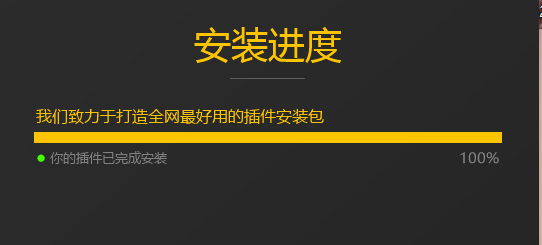 安装进度

我们致力于打造全网最好用的插件安装包

你的插件已完成安装

100%